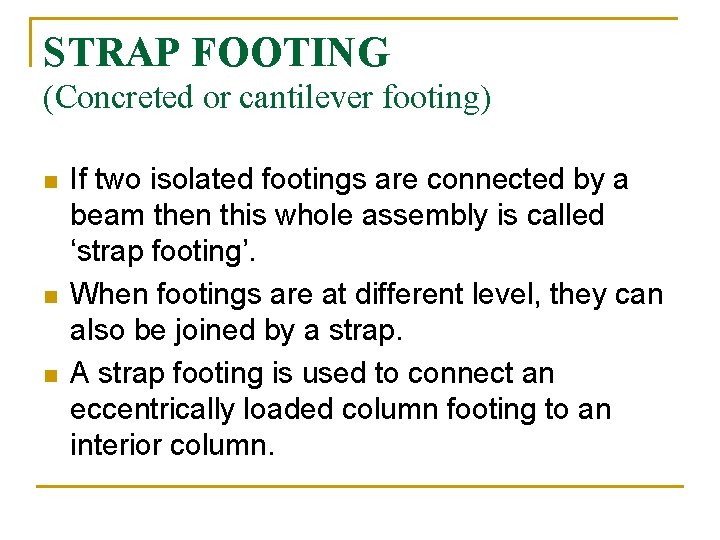 STRAP FOOTING
(Concreted or cantilever footing)

• If two isolated footings are connected by a beam then this whole assembly is called 'strap footing'.
• When footings are at different level, they can also be joined by a strap.
• A strap footing is used to connect an eccentrically loaded column footing to an interior column.